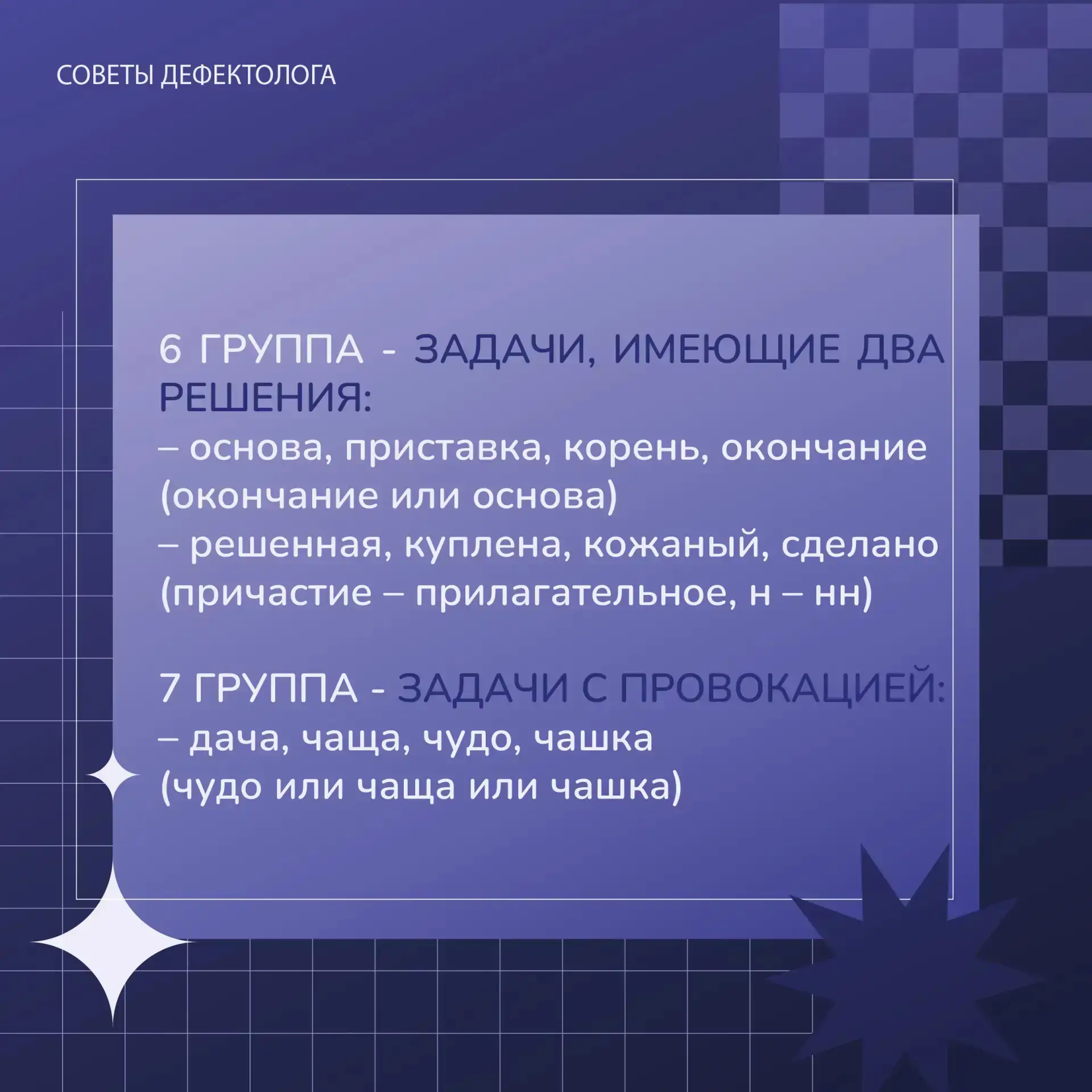 СОВЕТЫ ДЕФЕКТОЛОГА

6 ГРУППА - ЗАДАЧИ, ИМЕЮЩИЕ ДВА РЕШЕНИЯ:
– основа, приставка, корень, окончание (окончание или основа)
– решенная, куплена, кожаный, сделано (причастие – прилагательное, н – нн)

7 ГРУППА - ЗАДАЧИ С ПРОВОКАЦИЕЙ:
– дача, чаща, чудо, чашка
(чудо или чаща или чашка)